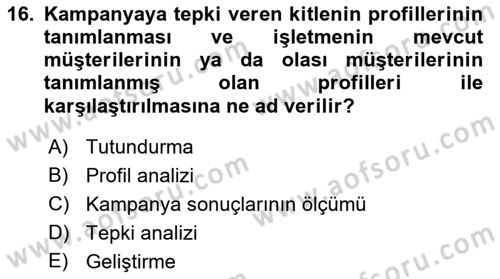 16. Kampanyaya tepki veren kitlenin profillerinin tanımlanması ve işletmenin mevcut müşterilerinin ya da olası müşterilerinin tanımlanmış olan profilleri ile karşılaştırılmasına ne ad verilir?

A) Tutundurma
B) Profil analizi
C) Kampanya sonuçlarının ölçümü
D) Tepki analizi
E) Geliştirme

www.aofsoru.com